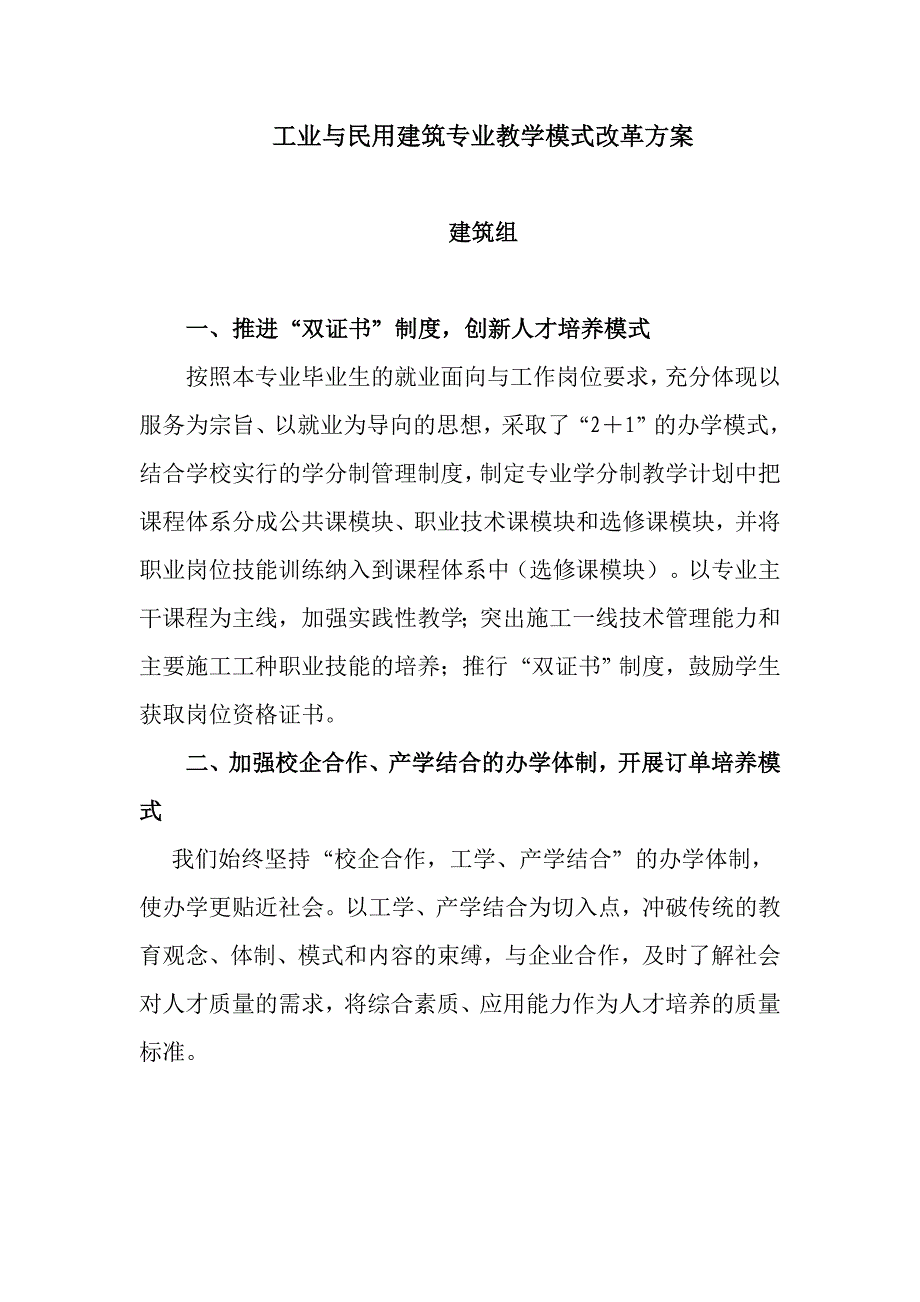 工业与民用建筑专业教学模式改革方案

建筑组

一、推进“双证书”制度，创新人才培养模式

按照本专业毕业生的就业面向与工作岗位要求，充分体现以服务为宗旨、以就业为导向的思想，采取了“2＋1”的办学模式，结合学校实行的学分制管理制度，制定专业学分制教学计划中把课程体系分成公共课模块、职业技术课模块和选修课模块，并将职业岗位技能训练纳入到课程体系中（选修课模块）。以专业主干课程为主线，加强实践性教学;突出施工一线技术管理能力和主要施工工种职业技能的培养；推行“双证书”制度，鼓励学生获取岗位资格证书。

二、加强校企合作、产学结合的办学体制，开展订单培养模式

我们始终坚持“校企合作，工学、产学结合”的办学体制，使办学更贴近社会。以工学、产学结合为切入点，冲破传统的教育观念、体制、模式和内容的束缚，与企业合作，及时了解社会对人才质量的需求，将综合素质、应用能力作为人才培养的质量标准。